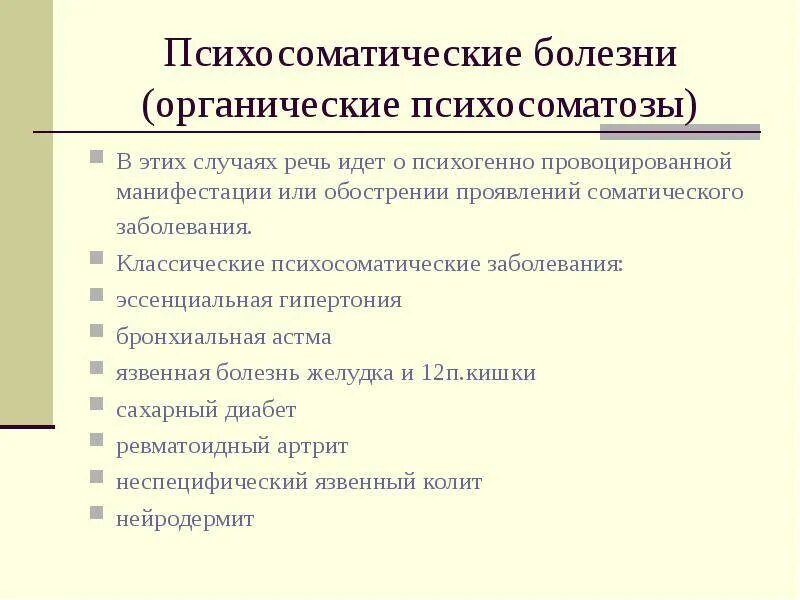 Психосоматические болезни (органические психосоматозы)

В этих случаях речь идет о психогенно провоцированной манифестации или обострении проявлений соматического заболевания.

Классические психосоматические заболевания:

эссенциальная гипертония

бронхиальная астма

язвенная болезнь желудка и 12п.кишки

сахарный диабет

ревматоидный артрит

неспецифический язвенный колит

нейродермит